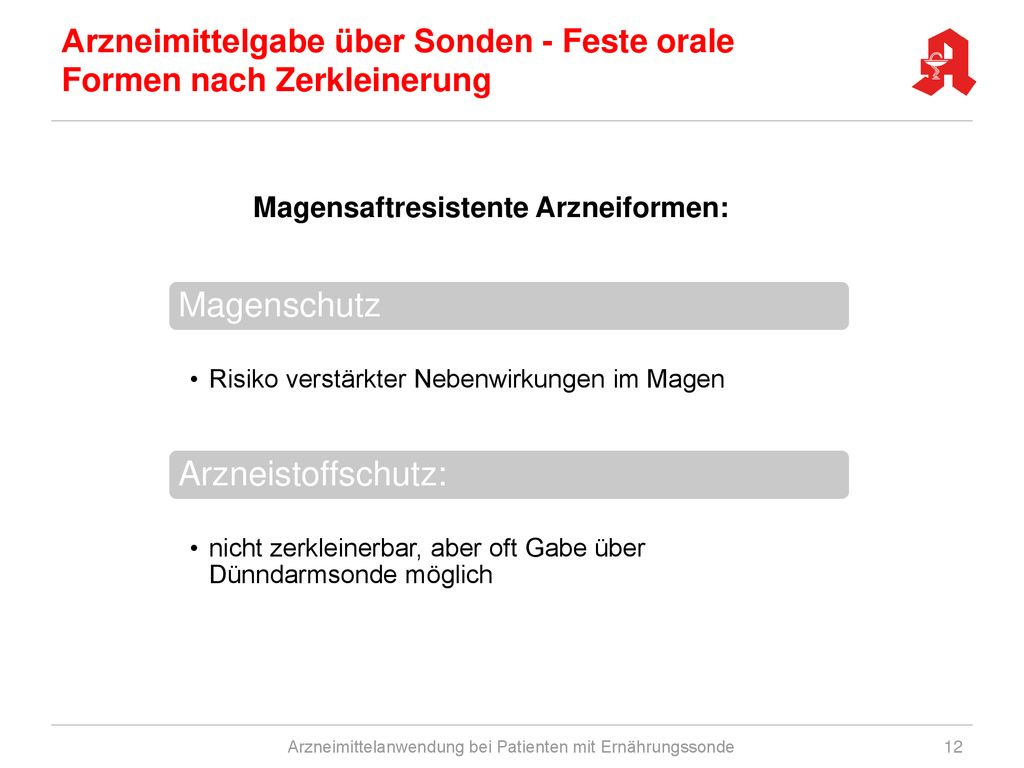 Arzneimittelgabe über Sonden - Feste orale Formen nach Zerkleinerung

Magensaftresistente Arzneiformen:

Magenschutz

• Risiko verstärkter Nebenwirkungen im Magen

Arzneistoffschutz:

• nicht zerkleinerbar, aber oft Gabe über Dünndarmsonde möglich

Arzneimittelanwendung bei Patienten mit Ernährungssonde 12